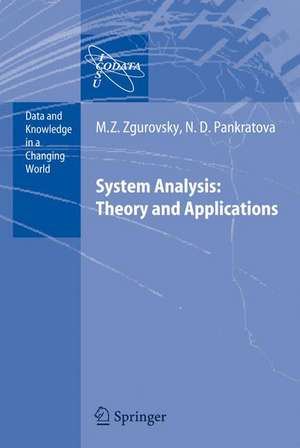 I
CODATA
S
U

Data and Knowledge in a Changing World

M.Z. Zgurovsky, N. D. Pankratova

System Analysis: Theory and Applications

Springer